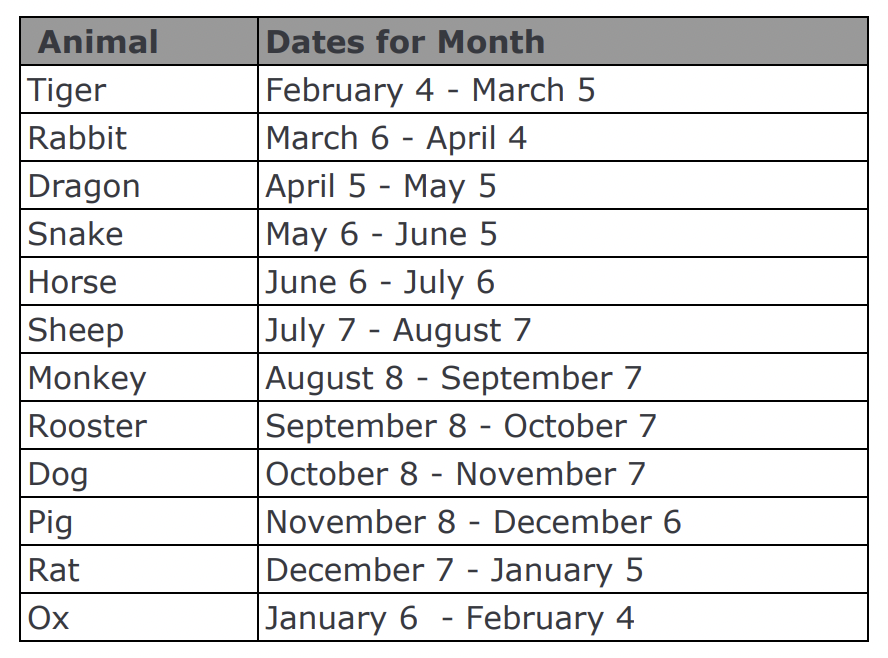 | Animal | Dates for Month |
|---|---|
| Tiger | February 4 - March 5 |
| Rabbit | March 6 - April 4 |
| Dragon | April 5 - May 5 |
| Snake | May 6 - June 5 |
| Horse | June 6 - July 6 |
| Sheep | July 7 - August 7 |
| Monkey | August 8 - September 7 |
| Rooster | September 8 - October 7 |
| Dog | October 8 - November 7 |
| Pig | November 8 - December 6 |
| Rat | December 7 - January 5 |
| Ox | January 6 - February 4 |